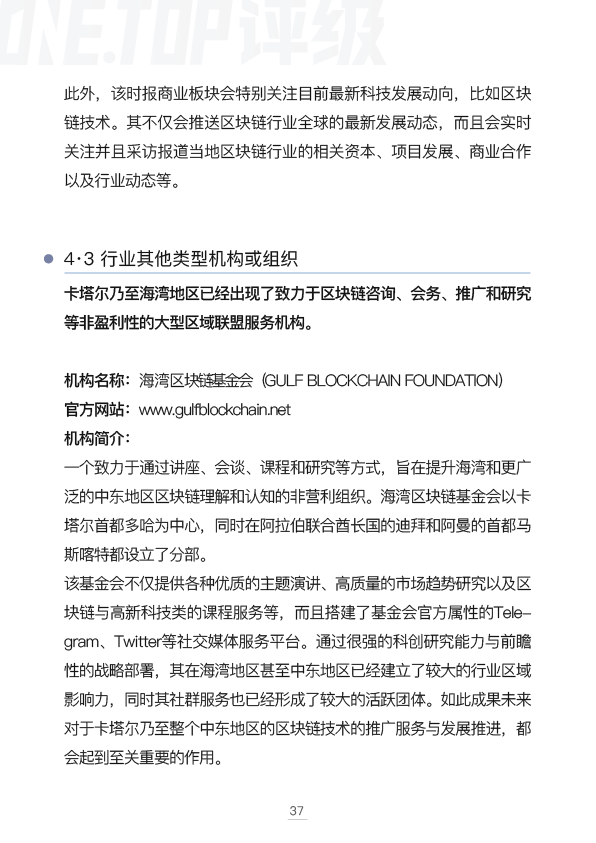 ONE.TOP评级

此外，该时报商业板块会特别关注目前最新科技发展动向，比如区块链技术。其不仅会推送区块链行业全球的最新发展动态，而且会实时关注并且采访报道当地区块链行业的相关资本、项目发展、商业合作以及行业动态等。

4·3 行业其他类型机构或组织

卡塔尔乃至海湾地区已经出现了致力于区块链咨询、会务、推广和研究等非盈利性的大型区域联盟服务机构。

机构名称：海湾区块链基金会（GULF BLOCKCHAIN FOUNDATION）
官方网站：www.gulfblockchain.net
机构简介：
一个致力于通过讲座、会谈、课程和研究等方式，旨在提升海湾和更广泛的中东地区区块链理解和认知的非营利组织。海湾区块链基金会以卡塔尔首都多哈为中心，同时在阿拉伯联合酋长国的迪拜和阿曼的首都马斯喀特都设立了分部。
该基金会不仅提供各种优质的主题演讲、高质量的市场趋势研究以及区块链与高新科技类的课程服务等，而且搭建了基金会官方属性的Telegram、Twitter等社交媒体服务平台。通过很强的科创研究能力与前瞻性的战略部署，其在海湾地区甚至中东地区已经建立了较大的行业区域影响力，同时其社群服务也已经形成了较大的活跃团体。如此成果未来对于卡塔尔乃至整个中东地区的区块链技术的推广服务与发展推进，都会起到至关重要的作用。

37